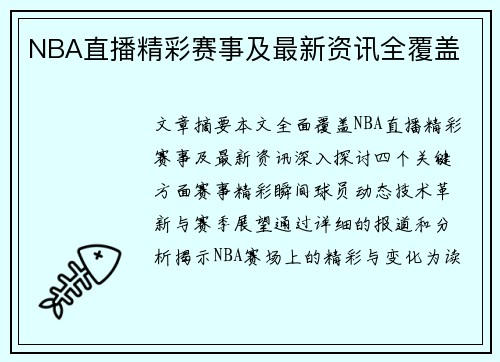 NBA直播精彩赛事及最新资讯全覆盖

文章摘要本文全面覆盖NBA直播精彩赛事及最新资讯深入探讨四个关键方面赛事精彩瞬间球员动态技术革新与赛季展望通过详细的报道和分析揭示NBA赛场上的精彩与变化为读